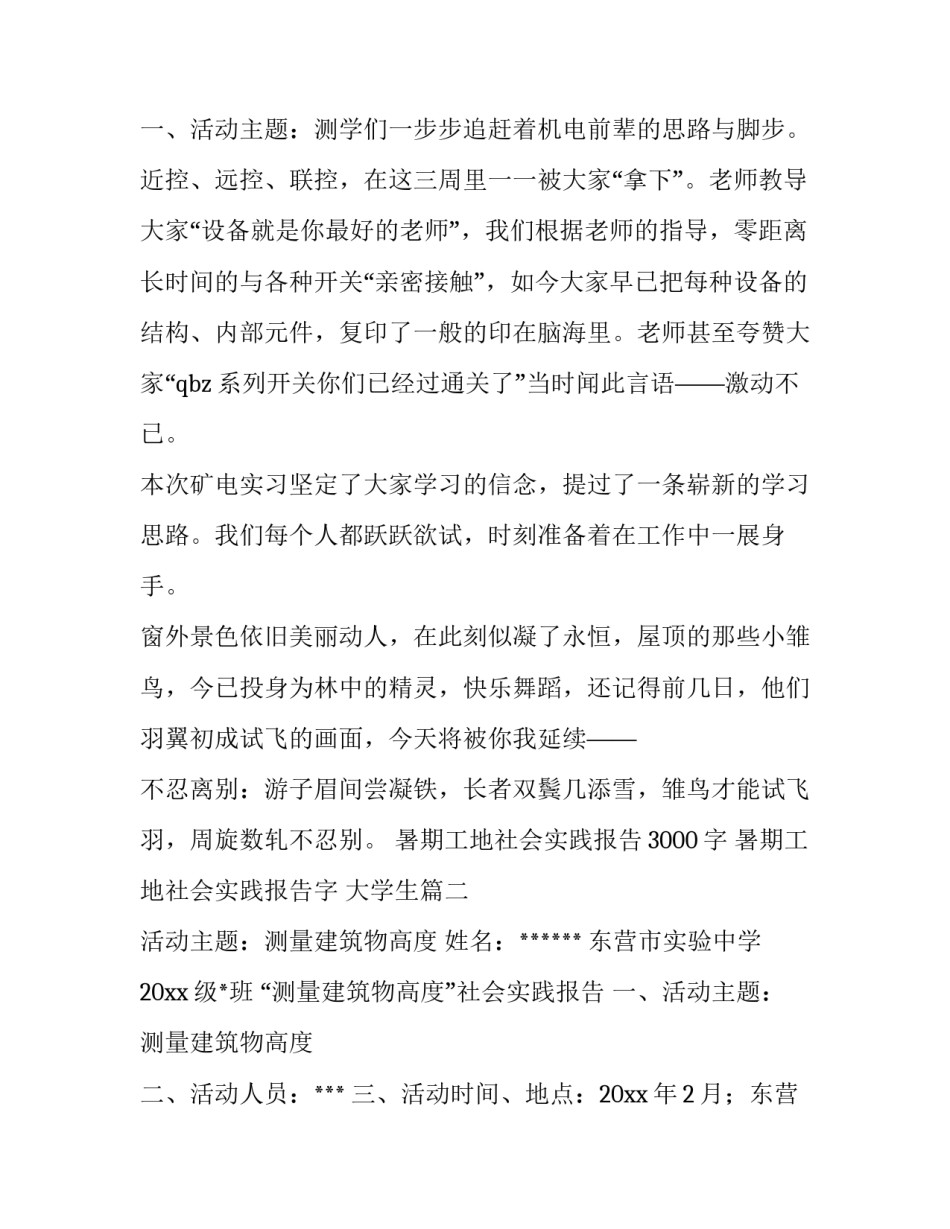 一、活动主题：测学们一步步追赶着机电前辈的思路与脚步。近控、远控、联控，在这三周里一一被大家“拿下”。老师教导大家“设备就是你最好的老师”，我们根据老师的指导，零距离长时间的与各种开关“亲密接触”，如今大家早已把每种设备的结构、内部元件，复印了一般的印在脑海里。老师甚至夸赞大家“qbz 系列开关你们已经过通关了”当时闻此言语——激动不已。

本次矿电实习坚定了大家学习的信念，提过了一条崭新的学习思路。我们每个人都跃跃欲试，时刻准备着在工作中一展身手。

窗外景色依旧美丽动人，在此刻似凝了永恒，屋顶的那些小雏鸟，今已投身为林中的精灵，快乐舞蹈，还记得前几日，他们羽翼初成试飞的画面，今天将被你我延续——

不忍离别：游子眉间尝凝铁，长者双鬓几添雪，雏鸟才能试飞羽，周旋数轧不忍别。 暑期工地社会实践报告 3000 字 暑期工地社会实践报告字 大学生篇二

活动主题：测量建筑物高度 姓名：****** 东营市实验中学 20xx 级*班 “测量建筑物高度”社会实践报告 一、活动主题：测量建筑物高度

二、活动人员：*** 三、活动时间、地点：20xx 年 2 月；东营